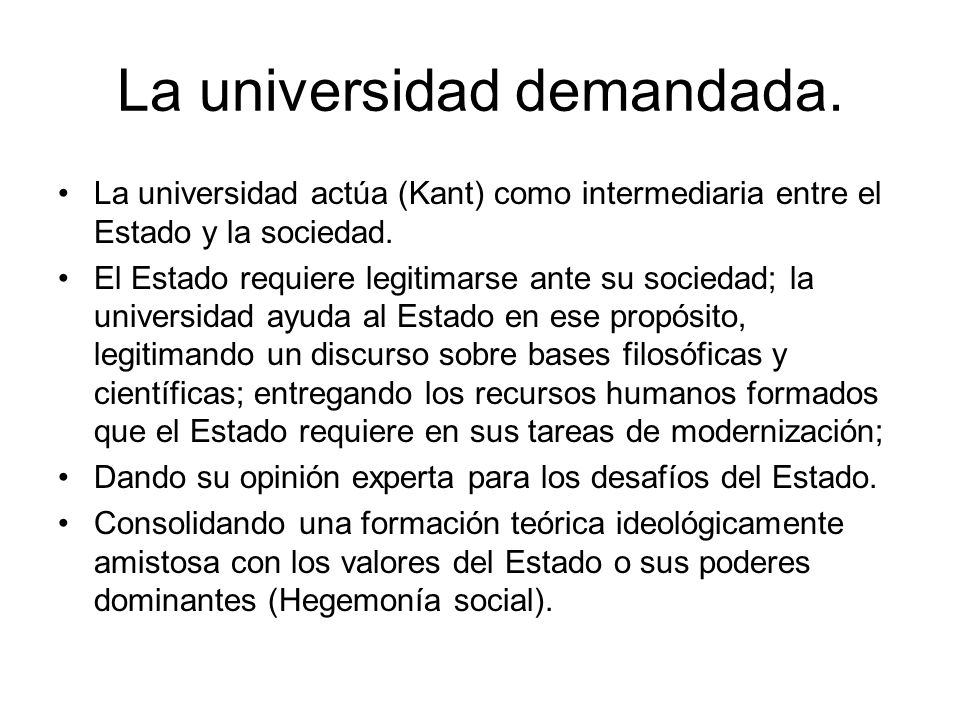 La universidad demandada.

• La universidad actúa (Kant) como intermediaria entre el Estado y la sociedad.
• El Estado requiere legitimarse ante su sociedad; la universidad ayuda al Estado en ese propósito, legitimando un discurso sobre bases filosóficas y científicas; entregando los recursos humanos formados que el Estado requiere en sus tareas de modernización;
• Dando su opinión experta para los desafíos del Estado.
• Consolidando una formación teórica ideológicamente amistosa con los valores del Estado o sus poderes dominantes (Hegemonía social).